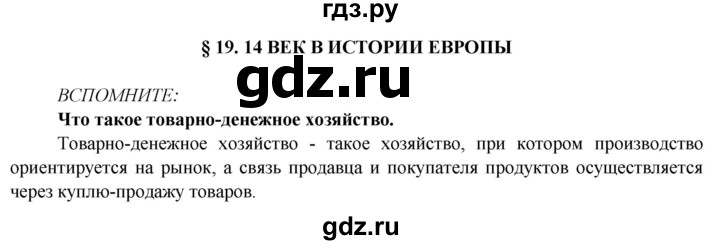 гдз.ру

§ 19. 14 ВЕК В ИСТОРИИ ЕВРОПЫ

gdz.ru

ВСПОМНИТЕ:

Что такое товарно-денежное хозяйство.

Товарно-денежное хозяйство - такое хозяйство, при котором производство ориентируется на рынок, а связь продавца и покупателя продуктов осуществляется через куплю-продажу товаров.

gdz.ru